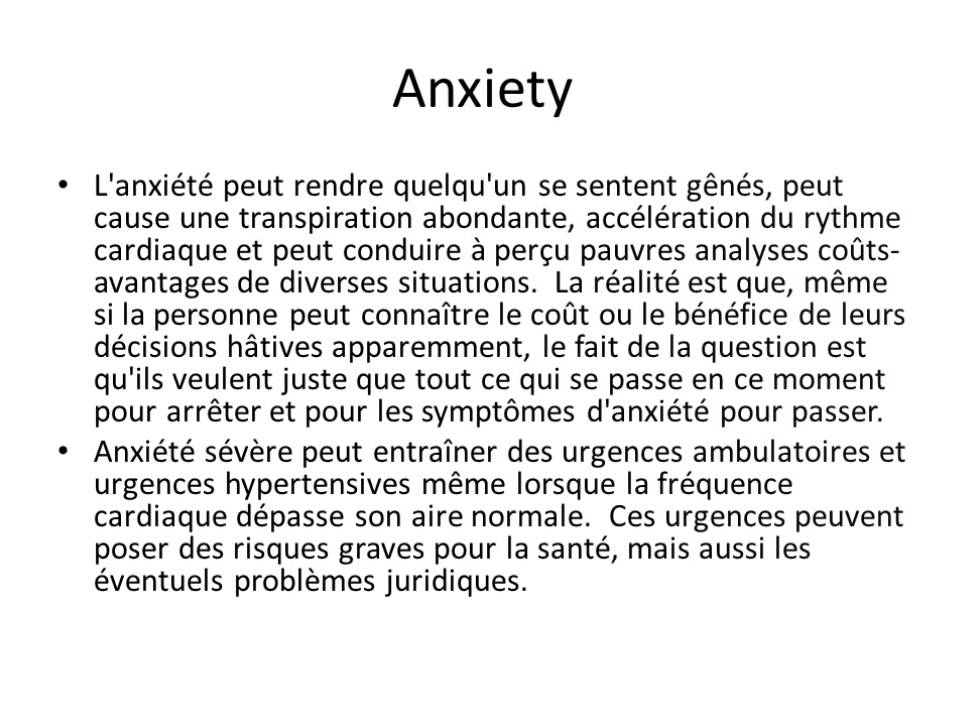 Anxiety

• L'anxiété peut rendre quelqu'un se sentent gênés, peut cause une transpiration abondante, accélération du rythme cardiaque et peut conduire à perçu pauvres analyses coûts-avantages de diverses situations. La réalité est que, même si la personne peut connaître le coût ou le bénéfice de leurs décisions hâtives apparemment, le fait de la question est qu'ils veulent juste que tout ce qui se passe en ce moment pour arrêter et pour les symptômes d'anxiété pour passer.

• Anxiété sévère peut entraîner des urgences ambulatoires et urgences hypertensives même lorsque la fréquence cardiaque dépasse son aire normale. Ces urgences peuvent poser des risques graves pour la santé, mais aussi les éventuels problèmes juridiques.